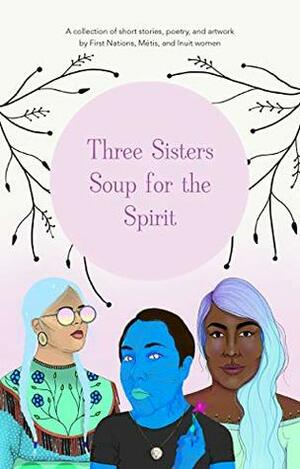 A collection of short stories, poetry, and artwork by First Nations, Métis, and Inuit women

Three Sisters Soup for the Spirit